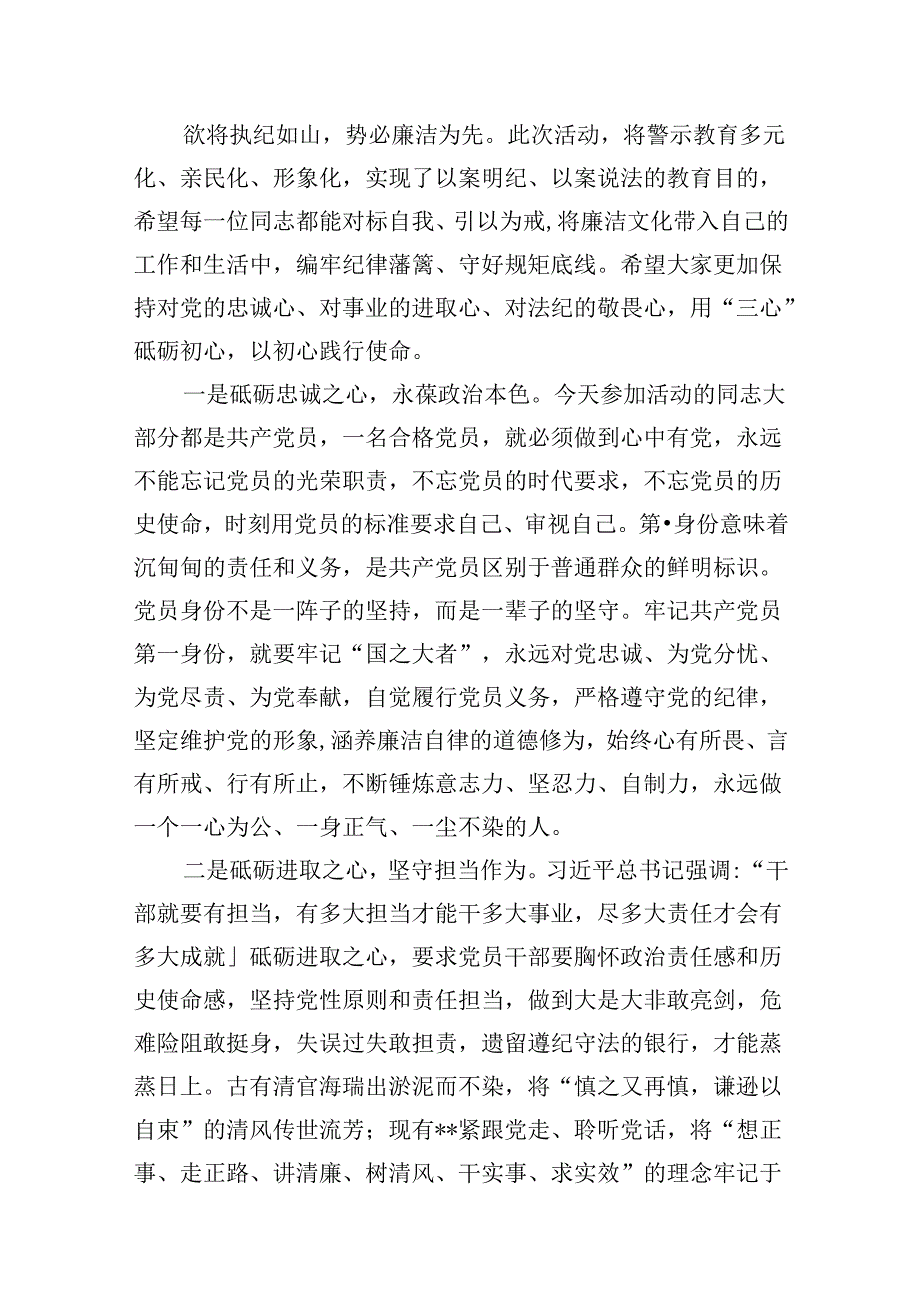 欲将执纪如山，势必廉洁为先。此次活动，将警示教育多元化、亲民化、形象化，实现了以案明纪、以案说法的教育目的，希望每一位同志都能对标自我、引以为戒，将廉洁文化带入自己的工作和生活中，编牢纪律藩篱、守好规矩底线。希望大家更加保持对党的忠诚心、对事业的进取心、对法纪的敬畏心，用“三心”砥砺初心，以初心践行使命。

一是砥砺忠诚之心，永葆政治本色。今天参加活动的同志大部分都是共产党员，一名合格党员，就必须做到心中有党，永远不能忘记党员的光荣职责，不忘党员的时代要求，不忘党员的历史使命，时刻用党员的标准要求自己、审视自己。第•身份意味着沉甸甸的责任和义务，是共产党员区别于普通群众的鲜明标识。党员身份不是一阵子的坚持，而是一辈子的坚守。牢记共产党员第一身份，就要牢记“国之大者”，永远对党忠诚、为党分忧、为党尽责、为党奉献，自觉履行党员义务，严格遵守党的纪律，坚定维护党的形象，涵养廉洁自律的道德修为，始终心有所畏、言有所戒、行有所止，不断锤炼意志力、坚忍力、自制力，永远做一个一心为公、一身正气、一尘不染的人。

二是砥砺进取之心，坚守担当作为。习近平总书记强调：“干部就要有担当，有多大担当才能干多大事业，尽多大责任才会有多大成就」砥砺进取之心，要求党员干部要胸怀政治责任感和历史使命感，坚持党性原则和责任担当，做到大是大非敢亮剑，危难险阻敢挺身，失误过失敢担责，遗留遵纪守法的银行，才能蒸蒸日上。古有清官海瑞出淤泥而不染，将“慎之又再慎，谦逊以自束”的清风传世流芳；现有**紧跟党走、聆听党话，将“想正事、走正路、讲清廉、树清风、干实事、求实效”的理念牢记于